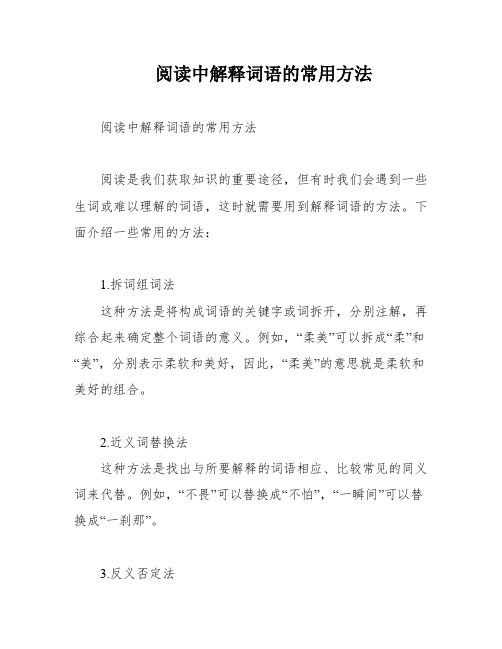 阅读中解释词语的常用方法

阅读中解释词语的常用方法

阅读是我们获取知识的重要途径，但有时我们会遇到一些生词或难以理解的词语，这时就需要用到解释词语的方法。下面介绍一些常用的方法：

1.拆词组词法

这种方法是将构成词语的关键字或词拆开，分别注解，再综合起来确定整个词语的意义。例如，“柔美”可以拆成“柔”和“美”，分别表示柔软和美好，因此，“柔美”的意思就是柔软和美好的组合。

2.近义词替换法

这种方法是找出与所要解释的词语相应、比较常见的同义词来代替。例如，“不畏”可以替换成“不怕”，“一瞬间”可以替换成“一刹那”。

3.反义否定法